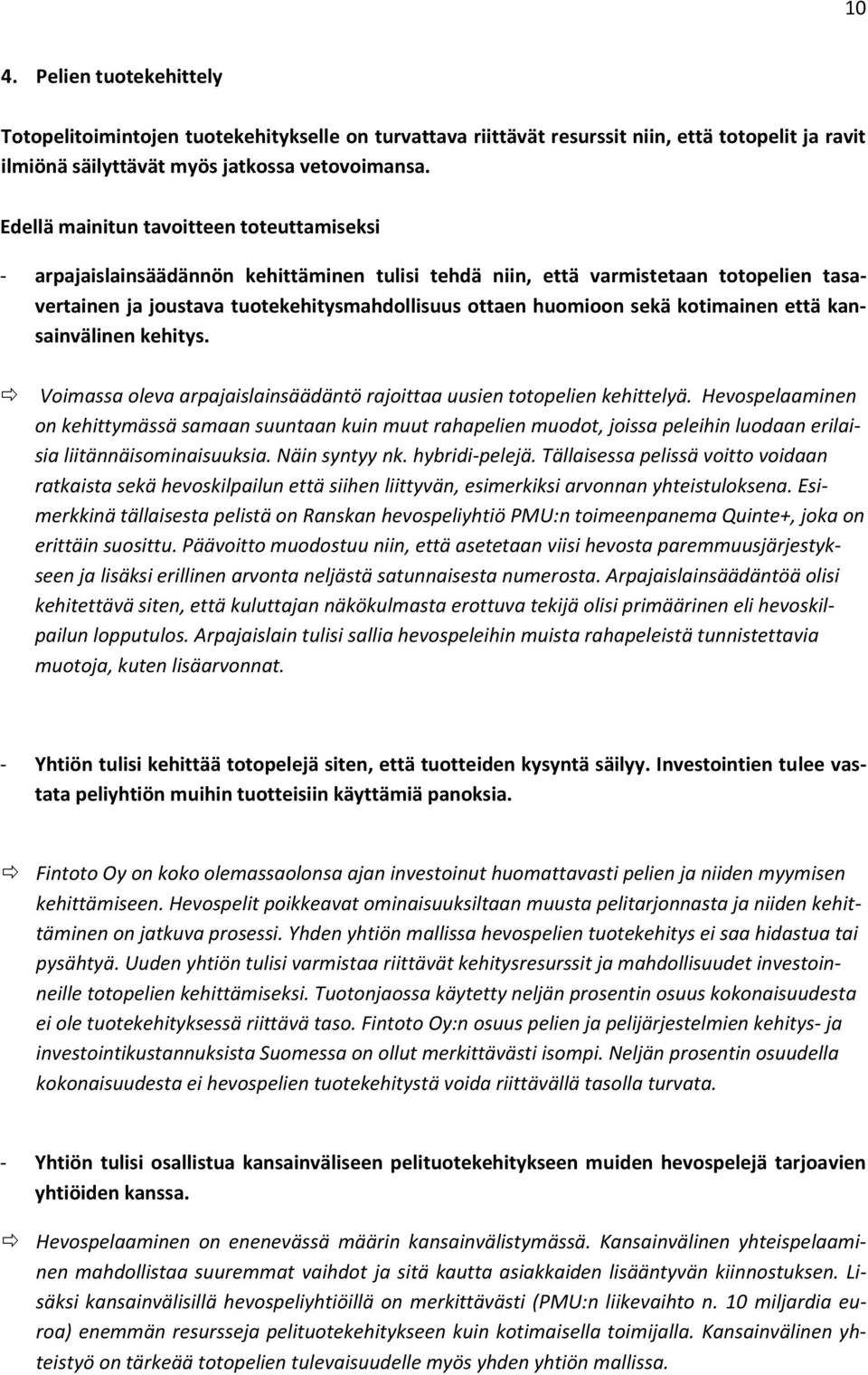 10

4. Pelien tuotekehittely

Totopelitoimintojen tuotekehitykselle on turvattava riittävät resurssit niin, että totopelit ja ravit ilmiönä säilyttävät myös jatkossa vetovoimansa.

Edellä mainitun tavoitteen toteuttamiseksi

- arpajaislainsäädännön kehittäminen tulisi tehdä niin, että varmistetaan totopelien tasavertainen ja joustava tuotekehitysmahdollisuus ottaen huomioon sekä kotimainen että kansainvälinen kehitys.

⇨ Voimassa oleva arpajaislainsäädäntö rajoittaa uusien totopelien kehittelyä. Hevospelaaminen on kehittymässä samaan suuntaan kuin muut rahapelien muodot, joissa peleihin luodaan erilaisia liitännäisominaisuuksia. Näin syntyy nk. hybridi-pelejä. Tällaisessa pelissä voitto voidaan ratkaista sekä hevoskilpailun että siihen liittyvän, esimerkiksi arvonnan yhteistuloksena. Esimerkkinä tällaisesta pelistä on Ranskan hevospeliyhtiö PMU:n toimeenpanema Quinte+, joka on erittäin suosittu. Päävoitto muodostuu niin, että asetetaan viisi hevosta paremmuusjärjestykseen ja lisäksi erillinen arvonta neljästä satunnaisesta numerosta. Arpajaislainsäädäntöä olisi kehitettävä siten, että kuluttajan näkökulmasta erottuva tekijä olisi primäärinen eli hevoskilpailun lopputulos. Arpajaislain tulisi sallia hevospeleihin muista rahapeleistä tunnistettavia muotoja, kuten lisäarvonnat.

- Yhtiön tulisi kehittää totopelejä siten, että tuotteiden kysyntä säilyy. Investointien tulee vastata peliyhtiön muihin tuotteisiin käyttämiä panoksia.

⇨ Fintoto Oy on koko olemassaolonsa ajan investoinut huomattavasti pelien ja niiden myymisen kehittämiseen. Hevospelit poikkeavat ominaisuuksiltaan muusta pelitarjonnasta ja niiden kehittäminen on jatkuva prosessi. Yhden yhtiön mallissa hevospelien tuotekehitys ei saa hidastua tai pysähtyä. Uuden yhtiön tulisi varmistaa riittävät kehitysresurssit ja mahdollisuudet investoinneille totopelien kehittämiseksi. Tuotonjaossa käytetty neljän prosentin osuus kokonaisuudesta ei ole tuotekehityksessä riittävä taso. Fintoto Oy:n osuus pelien ja pelijärjestelmien kehitys- ja investointikustannuksista Suomessa on ollut merkittävästi isompi. Neljän prosentin osuudella kokonaisuudesta ei hevospelien tuotekehitystä voida riittävällä tasolla turvata.

- Yhtiön tulisi osallistua kansainväliseen pelituotekehitykseen muiden hevospelejä tarjoavien yhtiöiden kanssa.

⇨ Hevospelaaminen on enenevässä määrin kansainvälistymässä. Kansainvälinen yhteispelaaminen mahdollistaa suuremmat vaihdot ja sitä kautta asiakkaiden lisääntyvän kiinnostuksen. Lisäksi kansainvälisillä hevospeliyhtiöillä on merkittävästi (PMU:n liikevaihto n. 10 miljardia euroa) enemmän resursseja pelituotekehitykseen kuin kotimaisella toimijalla. Kansainvälinen yhteistyö on tärkeää totopelien tulevaisuudelle myös yhden yhtiön mallissa.